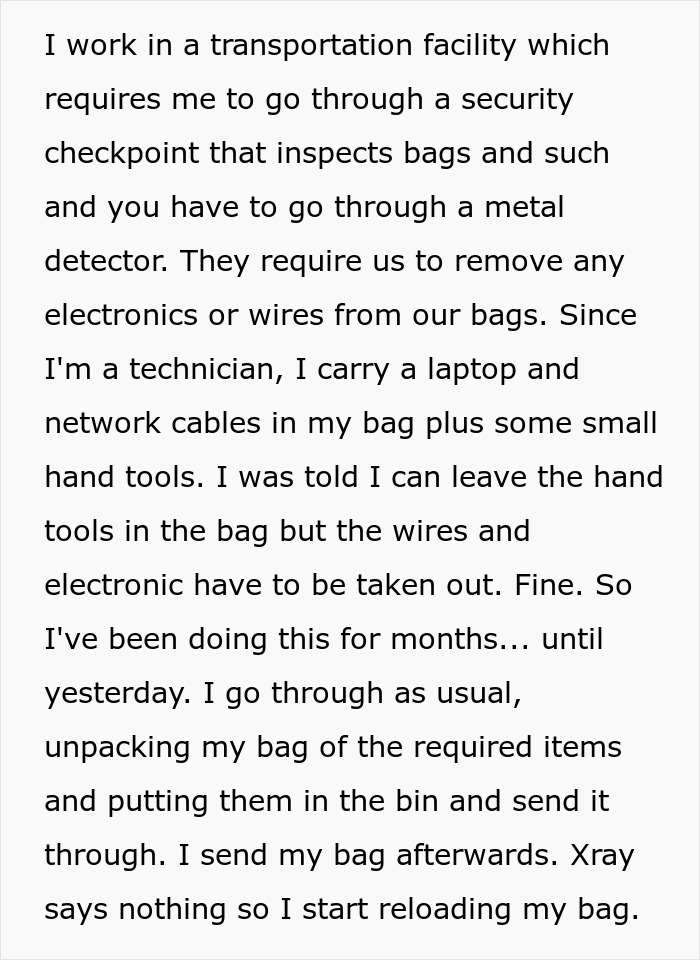 I work in a transportation facility which requires me to go through a security checkpoint that inspects bags and such and you have to go through a metal detector. They require us to remove any electronics or wires from our bags. Since I'm a technician, I carry a laptop and network cables in my bag plus some small hand tools. I was told I can leave the hand tools in the bag but the wires and electronic have to be taken out. Fine. So I've been doing this for months... until yesterday. I go through as usual, unpacking my bag of the required items and putting them in the bin and send it through. I send my bag afterwards. Xray says nothing so I start reloading my bag.